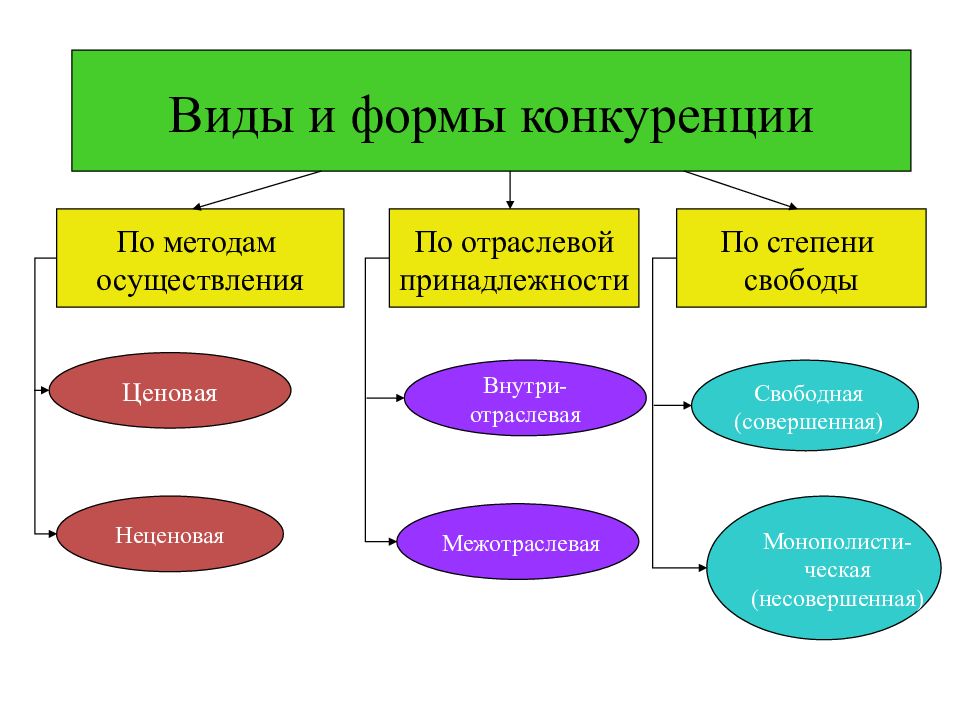 Виды и формы конкуренции

По методам осуществления

Ценовая

Неценовая

По отраслевой принадлежности

Внутриотраслевая

Межотраслевая

По степени свободы

Свободная (совершенная)

Монополистическая (несовершенная)